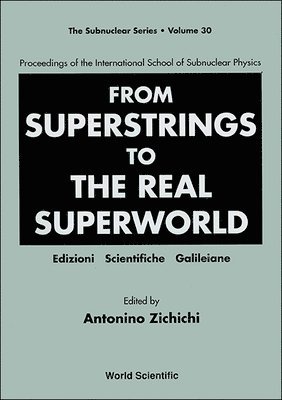 The Subnuclear Series • Volume 30

Proceedings of the International School of Subnuclear Physics

FROM SUPERSTRINGS TO THE REAL SUPERWORLD

Edizioni Scientifiche Galileiane

Edited by
Antonino Zichichi

World Scientific